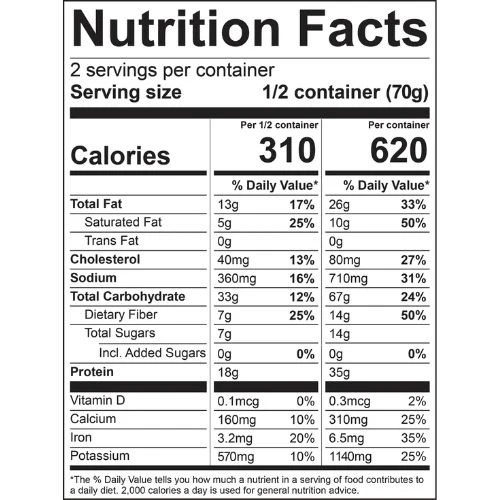 Nutrition Facts

2 servings per container
Serving size 1/2 container (70g)

| | Per 1/2 container | | Per container | |
|---|---|---|---|---|
| Calories | 310 | | 620 | |
| | % Daily Value* | | % Daily Value* | |
| Total Fat | 13g | 17% | 26g | 33% |
| Saturated Fat | 5g | 25% | 10g | 50% |
| Trans Fat | 0g | | 0g | |
| Cholesterol | 40mg | 13% | 80mg | 27% |
| Sodium | 360mg | 16% | 710mg | 31% |
| Total Carbohydrate | 33g | 12% | 67g | 24% |
| Dietary Fiber | 7g | 25% | 14g | 50% |
| Total Sugars | 7g | | 14g | |
| Incl. Added Sugars | 0g | 0% | 0g | 0% |
| Protein | 18g | | 35g | |
| Vitamin D | 0.1mcg | 0% | 0.3mcg | 2% |
| Calcium | 160mg | 10% | 310mg | 25% |
| Iron | 3.2mg | 20% | 6.5mg | 35% |
| Potassium | 570mg | 10% | 1140mg | 25% |

*The % Daily Value tells you how much a nutrient in a serving of food contributes to a daily diet. 2,000 calories a day is used for general nutrition advice.